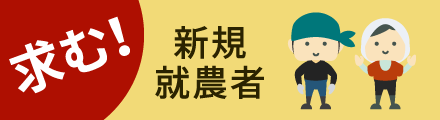 求む！

新規
就農者